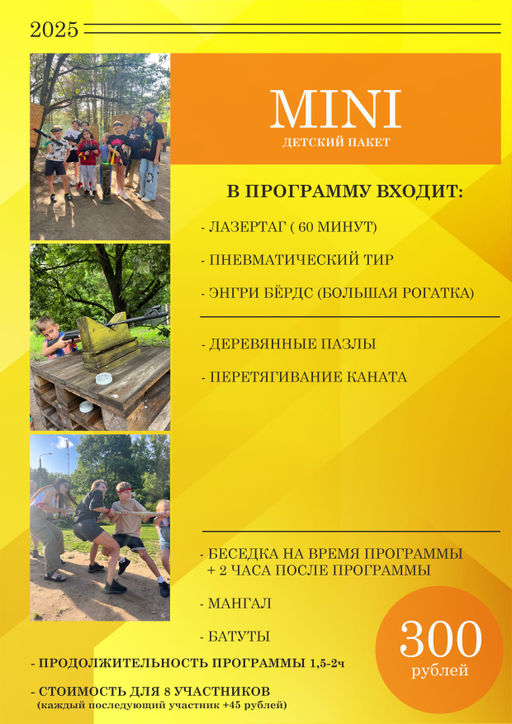 2025

MINI
ДЕТСКИЙ ПАКЕТ

В ПРОГРАММУ ВХОДИТ:

- ЛАЗЕРТАГ ( 60 МИНУТ)

- ПНЕВМАТИЧЕСКИЙ ТИР

- ЭНГРИ БЁРДС (БОЛЬШАЯ РОГАТКА)

- ДЕРЕВЯННЫЕ ПАЗЛЫ

- ПЕРЕТЯГИВАНИЕ КАНАТА

- БЕСЕДКА НА ВРЕМЯ ПРОГРАММЫ + 2 ЧАСА ПОСЛЕ ПРОГРАММЫ

- МАНГАЛ

- БАТУТЫ

- ПРОДОЛЖИТЕЛЬНОСТЬ ПРОГРАММЫ 1,5-2ч

- СТОИМОСТЬ ДЛЯ 8 УЧАСТНИКОВ
(каждый последующий участник +45 рублей)

300
рублей